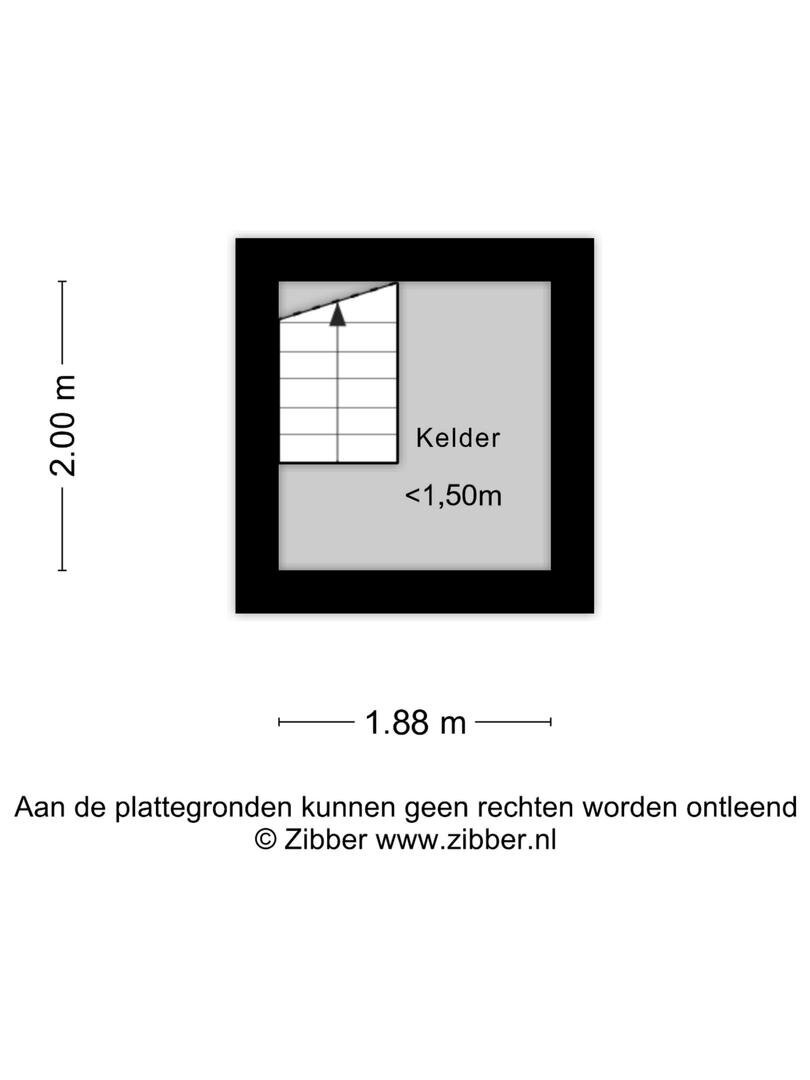 2.00 m

Kelder

<1,50m

1.88 m

Aan de plattegronden kunnen geen rechten worden ontleend
© Zibber www.zibber.nl